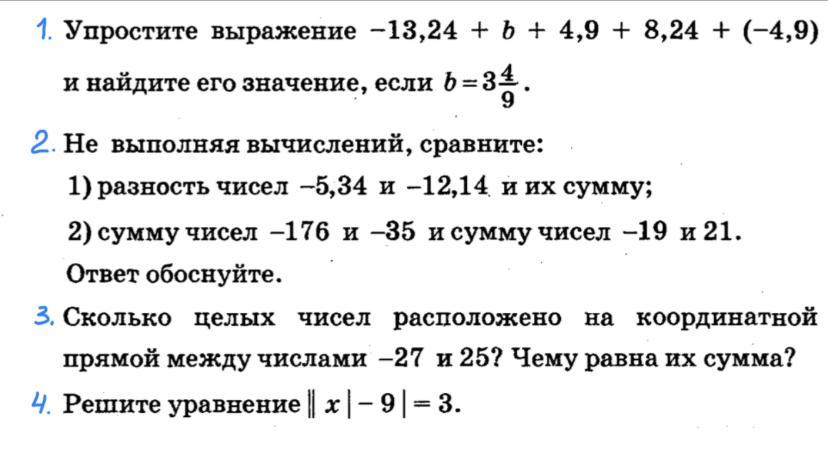 1. Упростите выражение $-13,24 + b + 4,9 + 8,24 + (-4,9)$ и найдите его значение, если $b = 3\frac{4}{9}$.

2. Не выполняя вычислений, сравните:

1) разность чисел $-5,34$ и $-12,14$ и их сумму;

2) сумму чисел $-176$ и $-35$ и сумму чисел $-19$ и $21$.

Ответ обоснуйте.

3. Сколько целых чисел расположено на координатной прямой между числами $-27$ и $25$? Чему равна их сумма?

4. Решите уравнение $||x| - 9| = 3$.